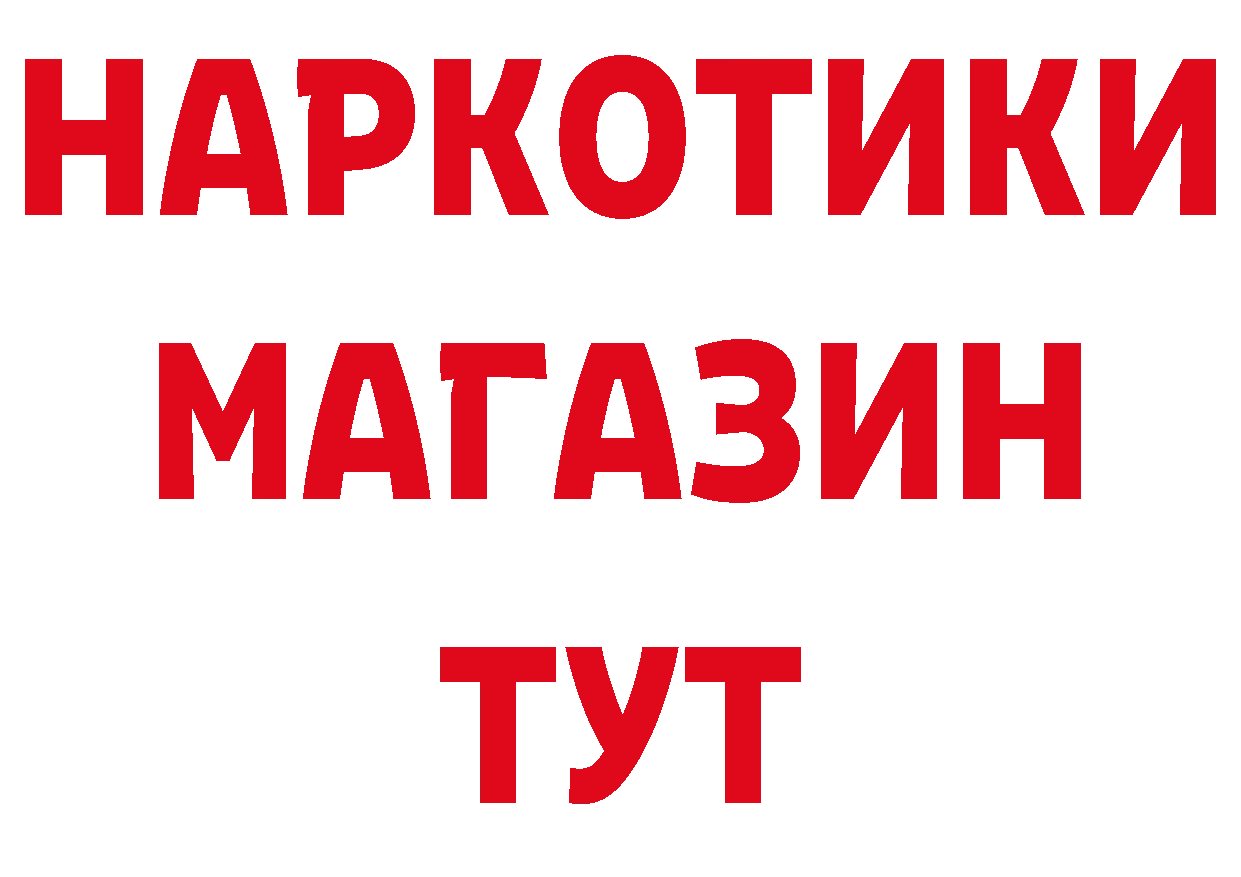 НАРКОТИКИ
МАГАЗИН
ТУТ